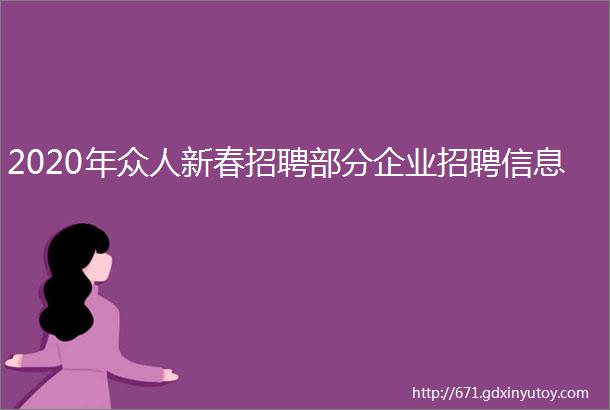 2020年众人新春招聘部分企业招聘信息

http://671.gdxinyutoy.com